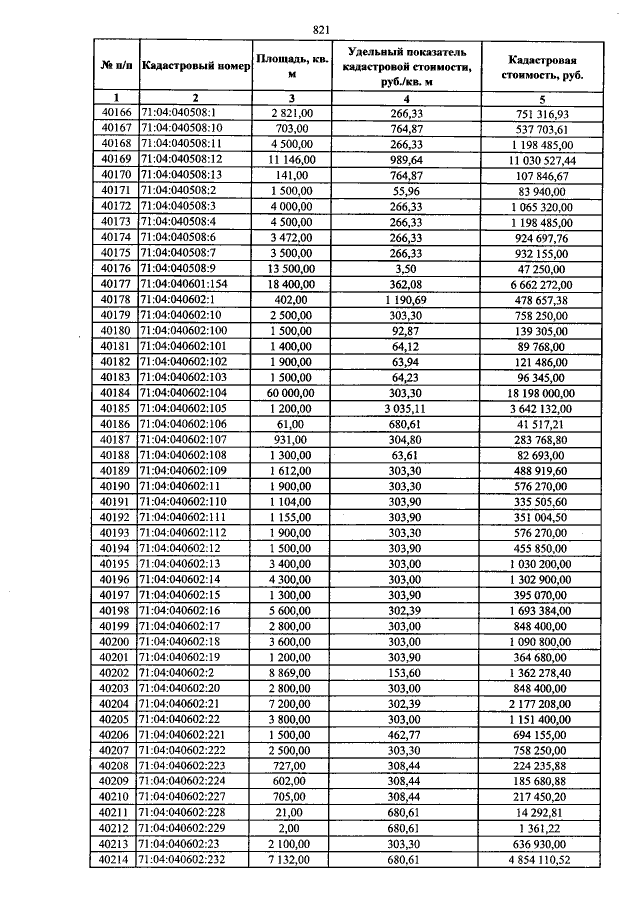 821

| № п/п | Кадастровый номер | Площадь, кв. м | Удельный показатель кадастровой стоимости, руб./кв. м | Кадастровая стоимость, руб. |
|---|---|---|---|---|
| 1 | 2 | 3 | 4 | 5 |
| 40166 | 71:04:040508:1 | 2 821,00 | 266,33 | 751 316,93 |
| 40167 | 71:04:040508:10 | 703,00 | 764,87 | 537 703,61 |
| 40168 | 71:04:040508:11 | 4 500,00 | 266,33 | 1 198 485,00 |
| 40169 | 71:04:040508:12 | 11 146,00 | 989,64 | 11 030 527,44 |
| 40170 | 71:04:040508:13 | 141,00 | 764,87 | 107 846,67 |
| 40171 | 71:04:040508:2 | 1 500,00 | 55,96 | 83 940,00 |
| 40172 | 71:04:040508:3 | 4 000,00 | 266,33 | 1 065 320,00 |
| 40173 | 71:04:040508:4 | 4 500,00 | 266,33 | 1 198 485,00 |
| 40174 | 71:04:040508:6 | 3 472,00 | 266,33 | 924 697,76 |
| 40175 | 71:04:040508:7 | 3 500,00 | 266,33 | 932 155,00 |
| 40176 | 71:04:040508:9 | 13 500,00 | 3,50 | 47 250,00 |
| 40177 | 71:04:040601:154 | 18 400,00 | 362,08 | 6 662 272,00 |
| 40178 | 71:04:040602:1 | 402,00 | 1 190,69 | 478 657,38 |
| 40179 | 71:04:040602:10 | 2 500,00 | 303,30 | 758 250,00 |
| 40180 | 71:04:040602:100 | 1 500,00 | 92,87 | 139 305,00 |
| 40181 | 71:04:040602:101 | 1 400,00 | 64,12 | 89 768,00 |
| 40182 | 71:04:040602:102 | 1 900,00 | 63,94 | 121 486,00 |
| 40183 | 71:04:040602:103 | 1 500,00 | 64,23 | 96 345,00 |
| 40184 | 71:04:040602:104 | 60 000,00 | 303,30 | 18 198 000,00 |
| 40185 | 71:04:040602:105 | 1 200,00 | 3 035,11 | 3 642 132,00 |
| 40186 | 71:04:040602:106 | 61,00 | 680,61 | 41 517,21 |
| 40187 | 71:04:040602:107 | 931,00 | 304,80 | 283 768,80 |
| 40188 | 71:04:040602:108 | 1 300,00 | 63,61 | 82 693,00 |
| 40189 | 71:04:040602:109 | 1 612,00 | 303,30 | 488 919,60 |
| 40190 | 71:04:040602:11 | 1 900,00 | 303,30 | 576 270,00 |
| 40191 | 71:04:040602:110 | 1 104,00 | 303,90 | 335 505,60 |
| 40192 | 71:04:040602:111 | 1 155,00 | 303,90 | 351 004,50 |
| 40193 | 71:04:040602:112 | 1 900,00 | 303,30 | 576 270,00 |
| 40194 | 71:04:040602:12 | 1 500,00 | 303,90 | 455 850,00 |
| 40195 | 71:04:040602:13 | 3 400,00 | 303,00 | 1 030 200,00 |
| 40196 | 71:04:040602:14 | 4 300,00 | 303,00 | 1 302 900,00 |
| 40197 | 71:04:040602:15 | 1 300,00 | 303,90 | 395 070,00 |
| 40198 | 71:04:040602:16 | 5 600,00 | 302,39 | 1 693 384,00 |
| 40199 | 71:04:040602:17 | 2 800,00 | 303,00 | 848 400,00 |
| 40200 | 71:04:040602:18 | 3 600,00 | 303,00 | 1 090 800,00 |
| 40201 | 71:04:040602:19 | 1 200,00 | 303,90 | 364 680,00 |
| 40202 | 71:04:040602:2 | 8 869,00 | 153,60 | 1 362 278,40 |
| 40203 | 71:04:040602:20 | 2 800,00 | 303,00 | 848 400,00 |
| 40204 | 71:04:040602:21 | 7 200,00 | 302,39 | 2 177 208,00 |
| 40205 | 71:04:040602:22 | 3 800,00 | 303,00 | 1 151 400,00 |
| 40206 | 71:04:040602:221 | 1 500,00 | 462,77 | 694 155,00 |
| 40207 | 71:04:040602:222 | 2 500,00 | 303,30 | 758 250,00 |
| 40208 | 71:04:040602:223 | 727,00 | 308,44 | 224 235,88 |
| 40209 | 71:04:040602:224 | 602,00 | 308,44 | 185 680,88 |
| 40210 | 71:04:040602:227 | 705,00 | 308,44 | 217 450,20 |
| 40211 | 71:04:040602:228 | 21,00 | 680,61 | 14 292,81 |
| 40212 | 71:04:040602:229 | 2,00 | 680,61 | 1 361,22 |
| 40213 | 71:04:040602:23 | 2 100,00 | 303,30 | 636 930,00 |
| 40214 | 71:04:040602:232 | 7 132,00 | 680,61 | 4 854 110,52 |